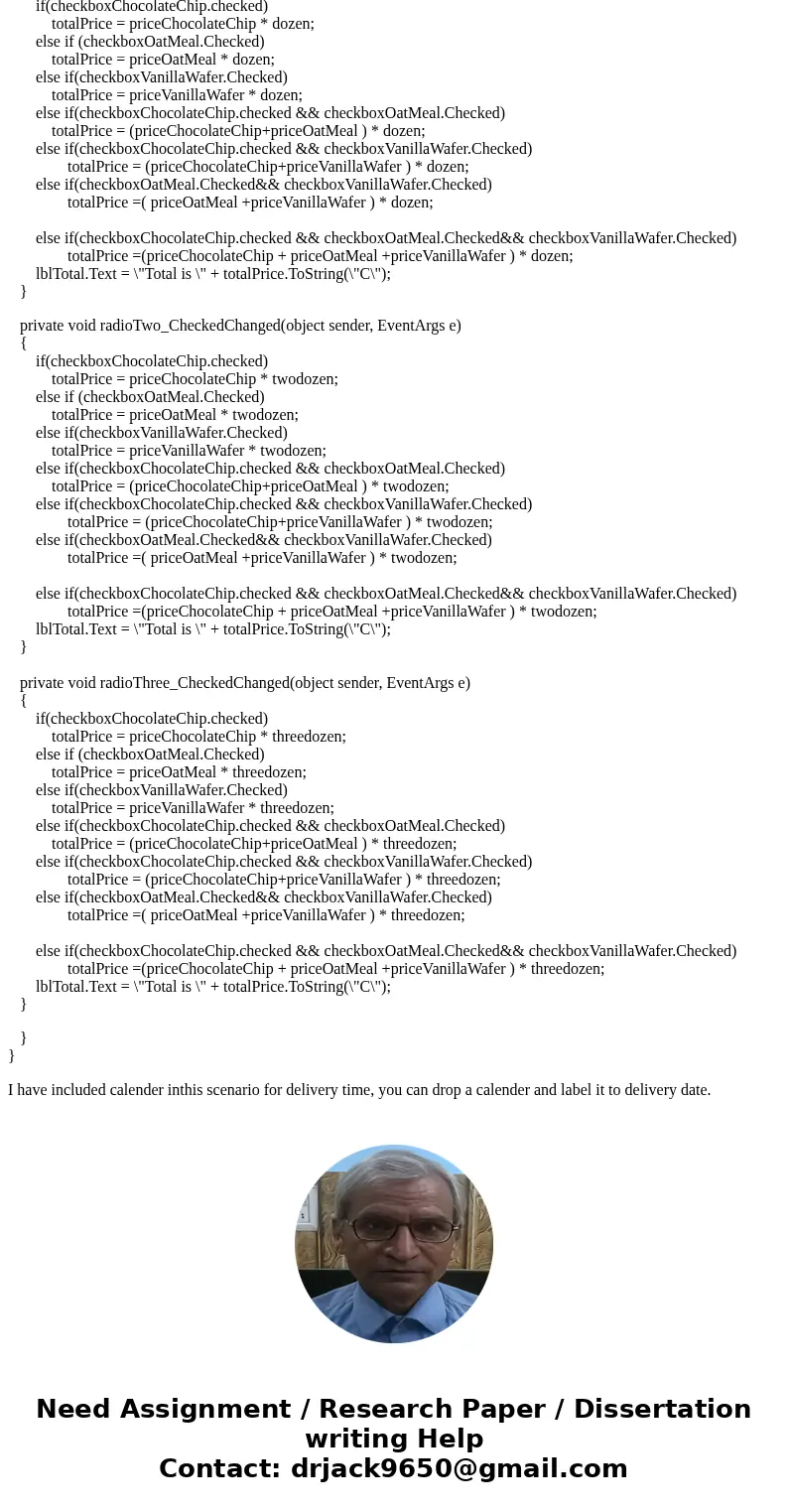 if(checkboxChocolateChip.checked)
totalPrice = priceChocolateChip * dozen;
else if (checkboxOatMeal.Checked)
totalPrice = priceOatMeal * dozen;
else if(checkboxVanillaWafer.Checked)
totalPrice = priceVanillaWafer * dozen;
else if(checkboxChocolateChip.checked && checkboxOatMeal.Checked)
totalPrice = (priceChocolateChip+priceOatMeal ) * dozen;
else if(checkboxChocolateChip.checked && checkboxVanillaWafer.Checked)
totalPrice = (priceChocolateChip+priceVanillaWafer ) * dozen;
else if(checkboxOatMeal.Checked&& checkboxVanillaWafer.Checked)
totalPrice =( priceOatMeal +priceVanillaWafer ) * dozen;

else if(checkboxChocolateChip.checked && checkboxOatMeal.Checked&& checkboxVanillaWafer.Checked)
totalPrice =(priceChocolateChip + priceOatMeal +priceVanillaWafer ) * dozen;
lblTotal.Text = \"Total is \" + totalPrice.ToString(\"C\");
}

private void radioTwo_CheckedChanged(object sender, EventArgs e)
{
if(checkboxChocolateChip.checked)
totalPrice = priceChocolateChip * twodozen;
else if (checkboxOatMeal.Checked)
totalPrice = priceOatMeal * twodozen;
else if(checkboxVanillaWafer.Checked)
totalPrice = priceVanillaWafer * twodozen;
else if(checkboxChocolateChip.checked && checkboxOatMeal.Checked)
totalPrice = (priceChocolateChip+priceOatMeal ) * twodozen;
else if(checkboxChocolateChip.checked && checkboxVanillaWafer.Checked)
totalPrice = (priceChocolateChip+priceVanillaWafer ) * twodozen;
else if(checkboxOatMeal.Checked&& checkboxVanillaWafer.Checked)
totalPrice =( priceOatMeal +priceVanillaWafer ) * twodozen;

else if(checkboxChocolateChip.checked && checkboxOatMeal.Checked&& checkboxVanillaWafer.Checked)
totalPrice =(priceChocolateChip + priceOatMeal +priceVanillaWafer ) * twodozen;
lblTotal.Text = \"Total is \" + totalPrice.ToString(\"C\");
}

private void radioThree_CheckedChanged(object sender, EventArgs e)
{
if(checkboxChocolateChip.checked)
totalPrice = priceChocolateChip * threedozen;
else if (checkboxOatMeal.Checked)
totalPrice = priceOatMeal * threedozen;
else if(checkboxVanillaWafer.Checked)
totalPrice = priceVanillaWafer * threedozen;
else if(checkboxChocolateChip.checked && checkboxOatMeal.Checked)
totalPrice = (priceChocolateChip+priceOatMeal ) * threedozen;
else if(checkboxChocolateChip.checked && checkboxVanillaWafer.Checked)
totalPrice = (priceChocolateChip+priceVanillaWafer ) * threedozen;
else if(checkboxOatMeal.Checked&& checkboxVanillaWafer.Checked)
totalPrice =( priceOatMeal +priceVanillaWafer ) * threedozen;

else if(checkboxChocolateChip.checked && checkboxOatMeal.Checked&& checkboxVanillaWafer.Checked)
totalPrice =(priceChocolateChip + priceOatMeal +priceVanillaWafer ) * threedozen;
lblTotal.Text = \"Total is \" + totalPrice.ToString(\"C\");
}

}
}

I have included calender inthis scenario for delivery time, you can drop a calender and label it to delivery date.

Need Assignment / Research Paper / Dissertation writing Help
Contact: drjack9650@gmail.com